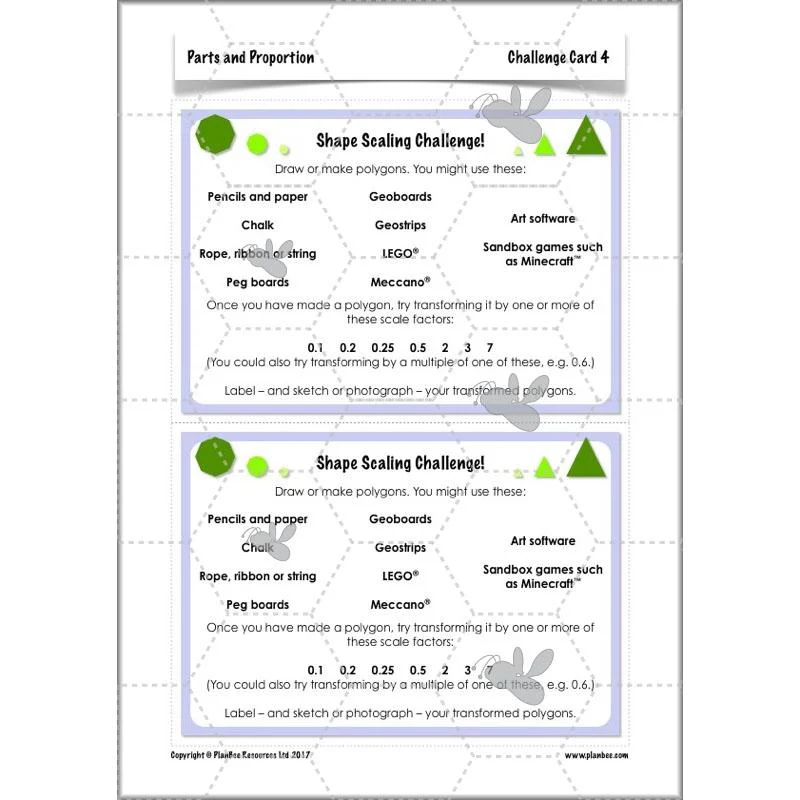 Parts and Proportion

Challenge Card 4

Shape Scaling Challenge!

Draw or make polygons. You might use these:

Pencils and paper
Chalk
Rope, ribbon or string
Peg boards

Geoboards
Geostrips
LEGO®
Meccano®

Art software
Sandbox games such as Minecraft™

Once you have made a polygon, try transforming it by one or more of these scale factors:

0.1 0.2 0.25 0.5 2 3 7

(You could also try transforming by a multiple of one of these, e.g. 0.6.)

Label – and sketch or photograph – your transformed polygons.

Shape Scaling Challenge!

Draw or make polygons. You might use these:

Pencils and paper
Chalk
Rope, ribbon or string
Peg boards

Geoboards
Geostrips
LEGO®
Meccano®

Art software
Sandbox games such as Minecraft™

Once you have made a polygon, try transforming it by one or more of these scale factors:

0.1 0.2 0.25 0.5 2 3 7

(You could also try transforming by a multiple of one of these, e.g. 0.6.)

Label – and sketch or photograph – your transformed polygons.

Copyright © PlanBee Resources Ltd 2017

www.planbee.com